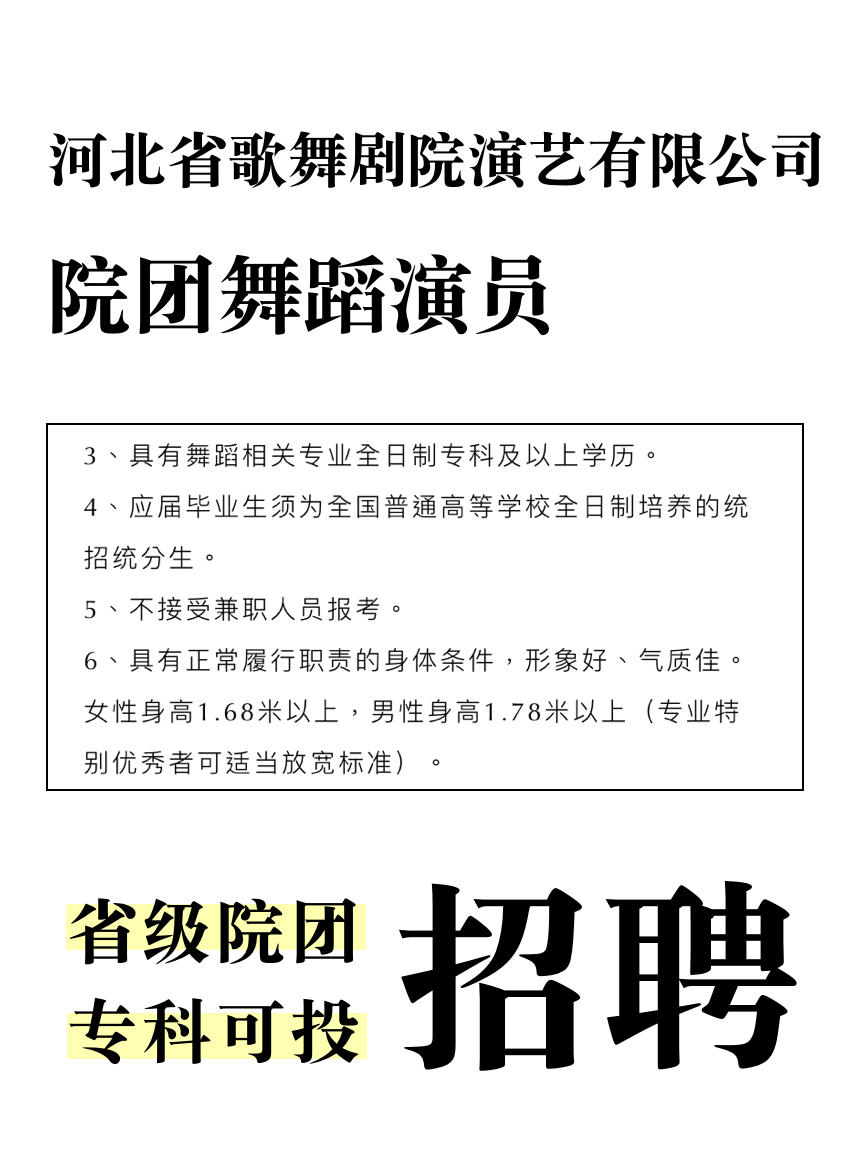 河北省歌舞剧院演艺有限公司

院团舞蹈演员

3、具有舞蹈相关专业全日制专科及以上学历。

4、应届毕业生须为全国普通高等学校全日制培养的统招统分生。

5、不接受兼职人员报考。

6、具有正常履行职责的身体条件，形象好、气质佳。女性身高1.68米以上，男性身高1.78米以上（专业特别优秀者可适当放宽标准）。

省级院团
专科可投

招聘